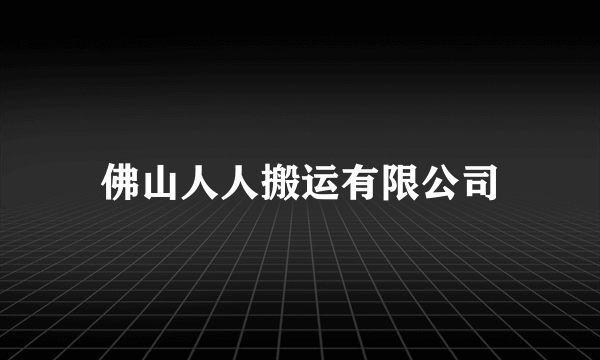 佛山人人搬运有限公司